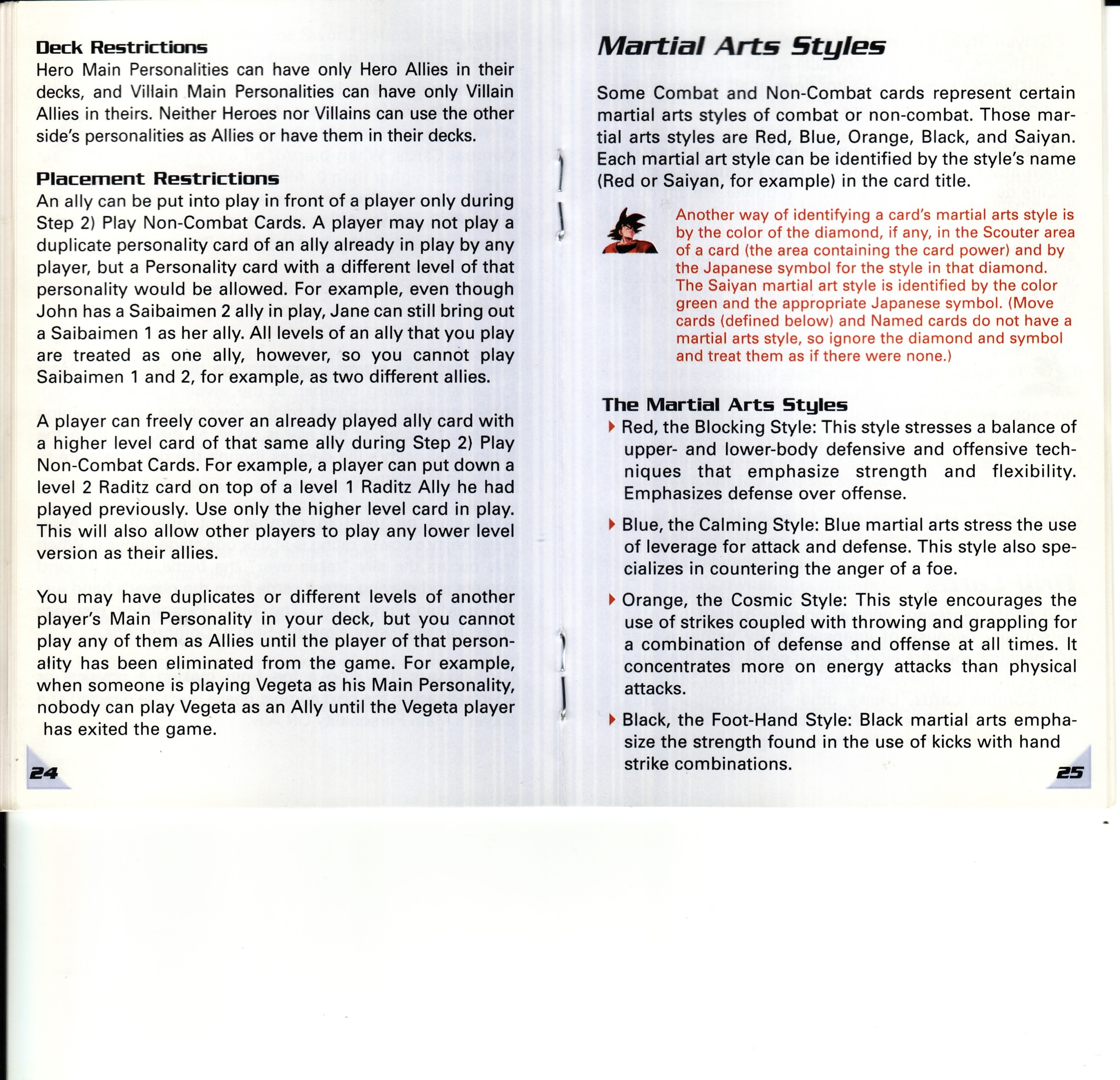 Deck Restrictions
Hero Main Personalities can have only Hero Allies in their decks, and Villain Main Personalities can have only Villain Allies in theirs. Neither Heroes nor Villains can use the other side's personalities as Allies or have them in their decks.

Placement Restrictions
An ally can be put into play in front of a player only during Step 2) Play Non-Combat Cards. A player may not play a duplicate personality card of an ally already in play by any player, but a Personality card with a different level of that personality would be allowed. For example, even though John has a Saibaimen 2 ally in play, Jane can still bring out a Saibaimen 1 as her ally. All levels of an ally that you play are treated as one ally, however, so you cannot play Saibaimen 1 and 2, for example, as two different allies.

A player can freely cover an already played ally card with a higher level card of that same ally during Step 2) Play Non-Combat Cards. For example, a player can put down a level 2 Raditz card on top of a level 1 Raditz Ally he had played previously. Use only the higher level card in play. This will also allow other players to play any lower level version as their allies.

You may have duplicates or different levels of another player's Main Personality in your deck, but you cannot play any of them as Allies until the player of that personality has been eliminated from the game. For example, when someone is playing Vegeta as his Main Personality, nobody can play Vegeta as an Ally until the Vegeta player has exited the game.

24

Martial Arts Styles

Some Combat and Non-Combat cards represent certain martial arts styles of combat or non-combat. Those martial arts styles are Red, Blue, Orange, Black, and Saiyan. Each martial art style can be identified by the style's name (Red or Saiyan, for example) in the card title.

Another way of identifying a card's martial arts style is by the color of the diamond, if any, in the Scouter area of a card (the area containing the card power) and by the Japanese symbol for the style in that diamond. The Saiyan martial art style is identified by the color green and the appropriate Japanese symbol. (Move cards (defined below) and Named cards do not have a martial arts style, so ignore the diamond and symbol and treat them as if there were none.)

The Martial Arts Styles
Red, the Blocking Style: This style stresses a balance of upper- and lower-body defensive and offensive techniques that emphasize strength and flexibility. Emphasizes defense over offense.

Blue, the Calming Style: Blue martial arts stress the use of leverage for attack and defense. This style also specializes in countering the anger of a foe.

Orange, the Cosmic Style: This style encourages the use of strikes coupled with throwing and grappling for a combination of defense and offense at all times. It concentrates more on energy attacks than physical attacks.

Black, the Foot-Hand Style: Black martial arts emphasize the strength found in the use of kicks with hand strike combinations.

25